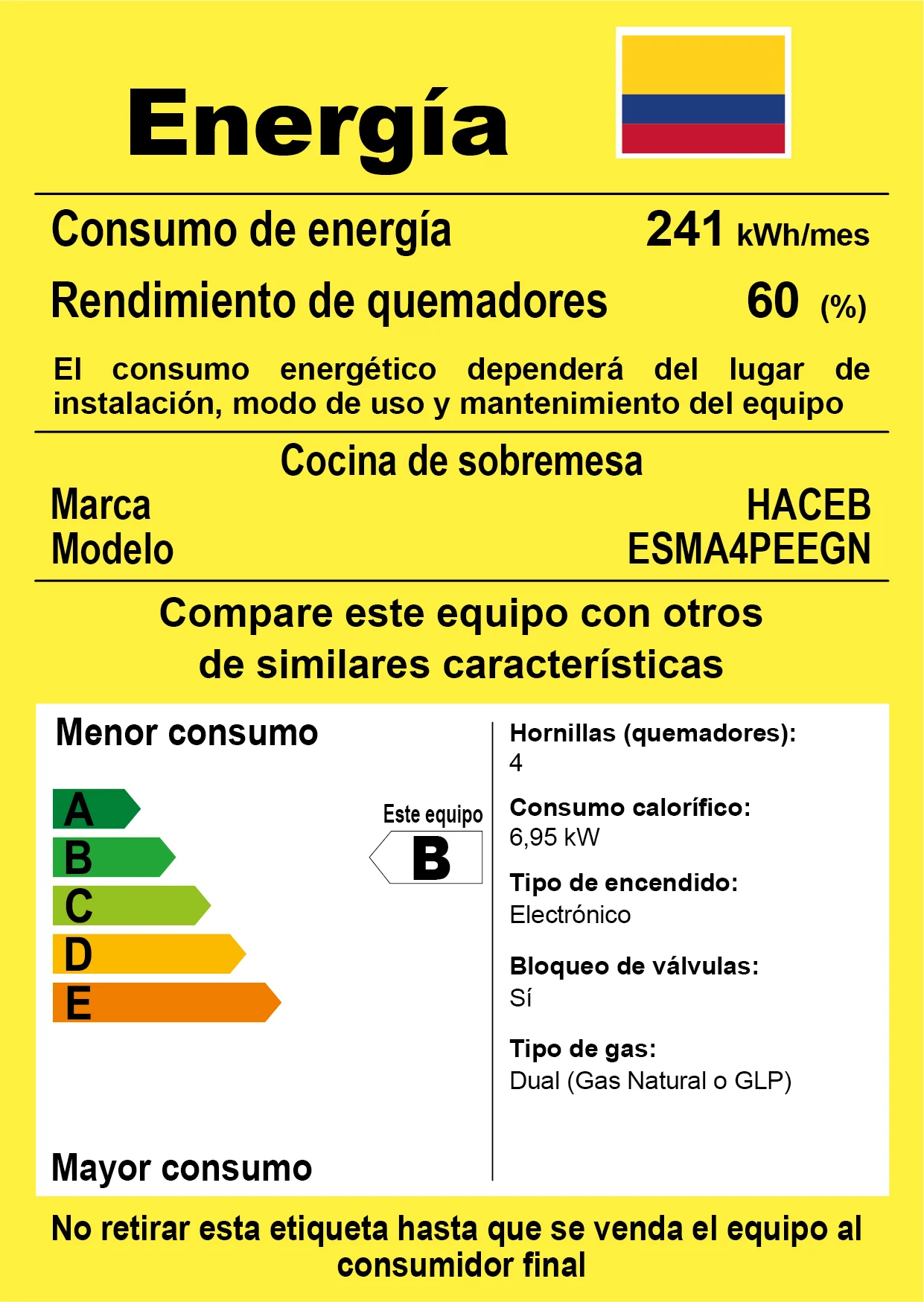 Energía

Consumo de energía 241 kWh/mes

Rendimiento de quemadores 60 (%)

El consumo energético dependerá del lugar de instalación, modo de uso y mantenimiento del equipo

Cocina de sobremesa

Marca HACEB

Modelo ESMA4PEEGN

Compare este equipo con otros de similares características

Menor consumo

A
B
C
D
E

Este equipo

B

Mayor consumo

Hornillas (quemadores):
4

Consumo calorífico:
6,95 kW

Tipo de encendido:
Electrónico

Bloqueo de válvulas:
Sí

Tipo de gas:
Dual (Gas Natural o GLP)

No retirar esta etiqueta hasta que se venda el equipo al consumidor final